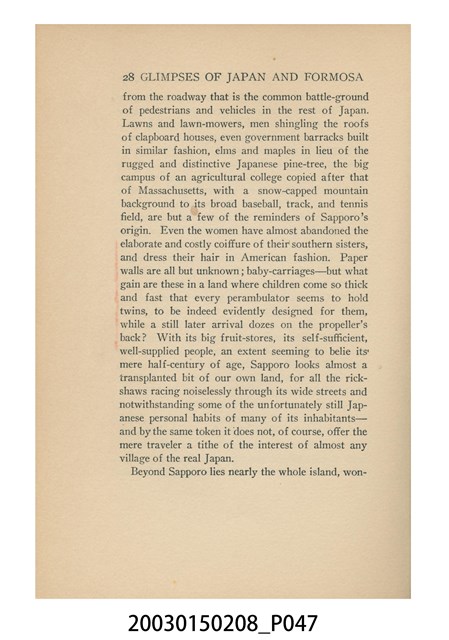 28 GLIMPSES OF JAPAN AND FORMOSA

from the roadway that is the common battle-ground of pedestrians and vehicles in the rest of Japan. Lawns and lawn-mowers, men shingling the roofs of clapboard houses, even government barracks built in similar fashion, elms and maples in lieu of the rugged and distinctive Japanese pine-tree, the big campus of an agricultural college copied after that of Massachusetts, with a snow-capped mountain background to its broad baseball, track, and tennis field, are but a few of the reminders of Sapporo's origin. Even the women have almost abandoned the elaborate and costly coiffure of their southern sisters, and dress their hair in American fashion. Paper walls are all but unknown; baby-carriages—but what gain are these in a land where children come so thick and fast that every perambulator seems to hold twins, to be indeed evidently designed for them, while a still later arrival dozes on the propeller's back? With its big fruit-stores, its self-sufficient, well-supplied people, an extent seeming to belie its mere half-century of age, Sapporo looks almost a transplanted bit of our own land, for all the rickshaws racing noiselessly through its wide streets and notwithstanding some of the unfortunately still Japanese personal habits of many of its inhabitants—and by the same token it does not, of course, offer the mere traveler a tithe of the interest of almost any village of the real Japan.

Beyond Sapporo lies nearly the whole island, won-

20030150208_P047